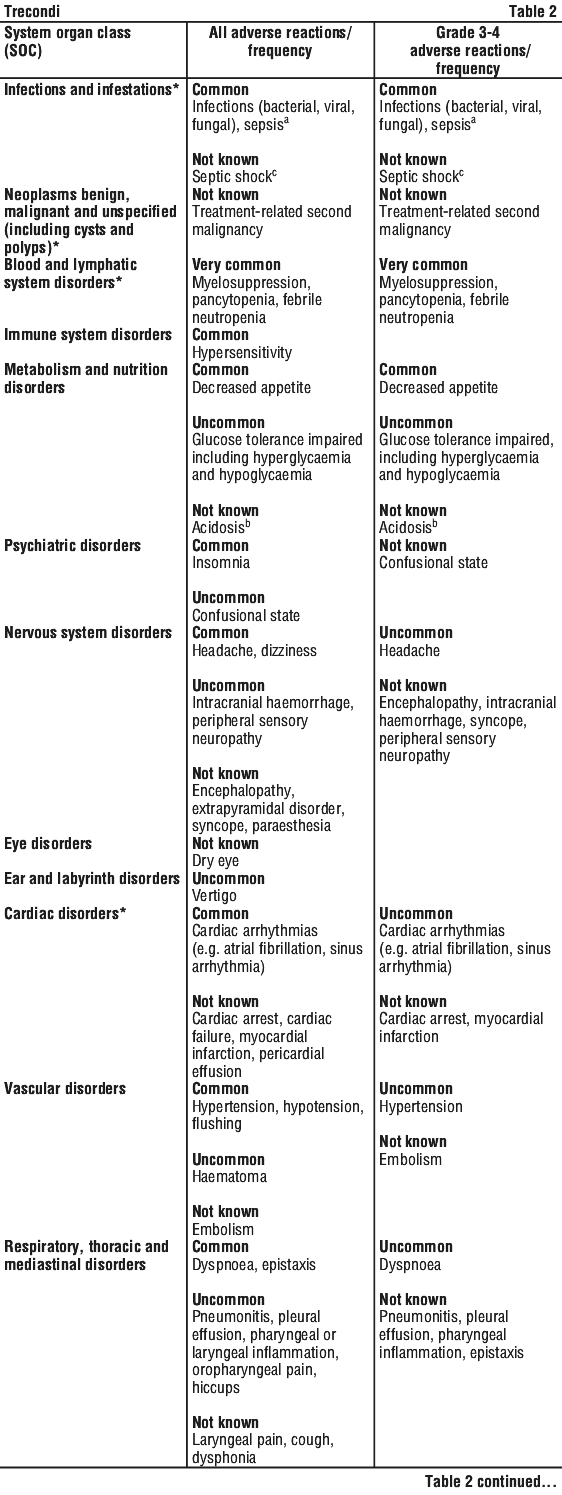 Trecondi Table 2

| System organ class (SOC) | All adverse reactions/ frequency | Grade 3-4 adverse reactions/ frequency |
|---|---|---|
| Infections and infestations* | **Common** Infections (bacterial, viral, fungal), sepsis$^a$ **Not known** Septic shock$^c$ | **Common** Infections (bacterial, viral, fungal), sepsis$^a$ **Not known** Septic shock$^c$ |
| Neoplasms benign, malignant and unspecified (including cysts and polyps)* | **Not known** Treatment-related second malignancy | **Not known** Treatment-related second malignancy |
| Blood and lymphatic system disorders* | **Very common** Myelosuppression, pancytopenia, febrile neutropenia | **Very common** Myelosuppression, pancytopenia, febrile neutropenia |
| Immune system disorders | **Common** Hypersensitivity | |
| Metabolism and nutrition disorders | **Common** Decreased appetite **Uncommon** Glucose tolerance impaired including hyperglycaemia and hypoglycaemia **Not known** Acidosis$^b$ | **Common** Decreased appetite **Uncommon** Glucose tolerance impaired, including hyperglycaemia and hypoglycaemia **Not known** Acidosis$^b$ |
| Psychiatric disorders | **Common** Insomnia **Uncommon** Confusional state | **Not known** Confusional state |
| Nervous system disorders | **Common** Headache, dizziness **Uncommon** Intracranial haemorrhage, peripheral sensory neuropathy **Not known** Encephalopathy, extrapyramidal disorder, syncope, paraesthesia | **Uncommon** Headache **Not known** Encephalopathy, intracranial haemorrhage, syncope, peripheral sensory neuropathy |
| Eye disorders | **Not known** Dry eye | |
| Ear and labyrinth disorders | **Uncommon** Vertigo | |
| Cardiac disorders* | **Common** Cardiac arrhythmias (e.g. atrial fibrillation, sinus arrhythmia) **Not known** Cardiac arrest, cardiac failure, myocardial infarction, pericardial effusion | **Uncommon** Cardiac arrhythmias (e.g. atrial fibrillation, sinus arrhythmia) **Not known** Cardiac arrest, myocardial infarction |
| Vascular disorders | **Common** Hypertension, hypotension, flushing **Uncommon** Haematoma **Not known** Embolism | **Uncommon** Hypertension **Not known** Embolism |
| Respiratory, thoracic and mediastinal disorders | **Common** Dyspnoea, epistaxis **Uncommon** Pneumonitis, pleural effusion, pharyngeal or laryngeal inflammation, oropharyngeal pain, hiccups **Not known** Laryngeal pain, cough, dysphonia | **Uncommon** Dyspnoea **Not known** Pneumonitis, pleural effusion, pharyngeal inflammation, epistaxis |

Table 2 continued...